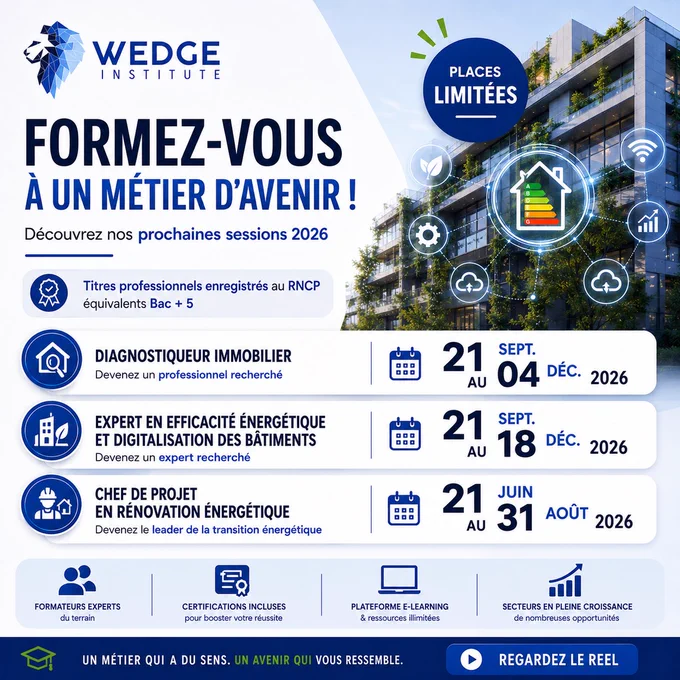 WEDGE
INSTITUTE

PLACES
LIMITÉES

FORMEZ-VOUS
À UN MÉTIER D'AVENIR !

Découvrez nos prochaines sessions 2026

Titres professionnels enregistrés au RNCP équivalents Bac + 5

DIAGNOSTIQUEUR IMMOBILIER
Devenez un professionnel recherché

21 SEPT.
AU 04 DÉC. 2026

EXPERT EN EFFICACITÉ ÉNERGÉTIQUE
ET DIGITALISATION DES BÂTIMENTS
Devenez un expert recherché

21 SEPT.
AU 18 DÉC. 2026

CHEF DE PROJET
EN RÉNOVATION ÉNERGÉTIQUE
Devenez le leader de la transition énergétique

21 JUIN
AU 31 AOÛT 2026

FORMATEURS EXPERTS
du terrain

CERTIFICATIONS INCLUSES
pour booster votre réussite

PLATEFORME E-LEARNING
& ressources illimitées

SECTEURS EN PLEINE CROISSANCE
de nombreuses opportunités

UN MÉTIER QUI A DU SENS. UN AVENIR QUI VOUS RESSEMBLE.

REGARDEZ LE REEL